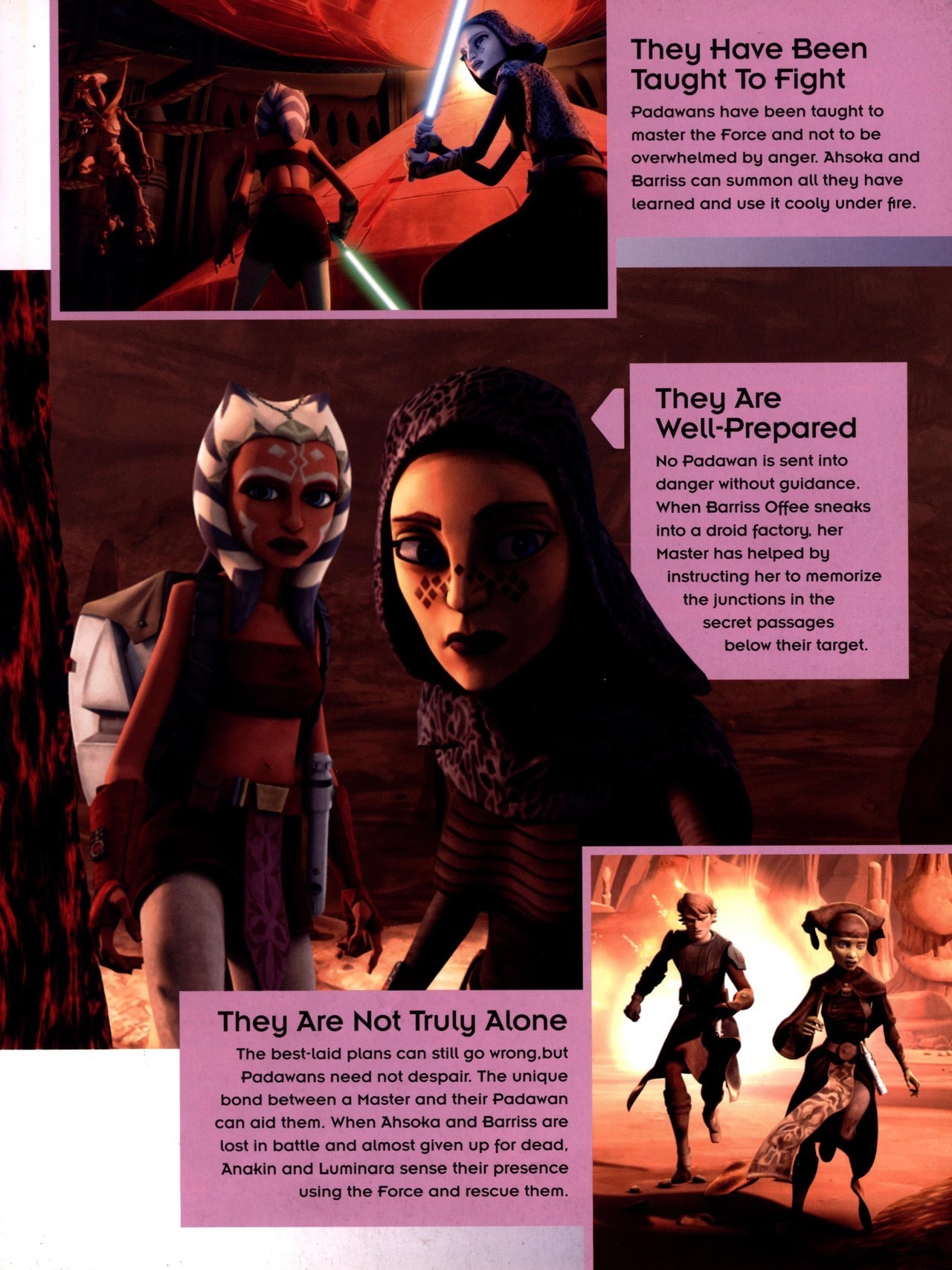 They Have Been Taught To Fight

Padawans have been taught to master the Force and not to be overwhelmed by anger. Ahsoka and Barriss can summon all they have learned and use it cooly under fire.

They Are Well-Prepared

No Padawan is sent into danger without guidance. When Barriss Offee sneaks into a droid factory, her Master has helped by instructing her to memorize the junctions in the secret passages below their target.

They Are Not Truly Alone

The best-laid plans can still go wrong,but Padawans need not despair. The unique bond between a Master and their Padawan can aid them. When Ahsoka and Barriss are lost in battle and almost given up for dead, Anakin and Luminara sense their presence using the Force and rescue them.